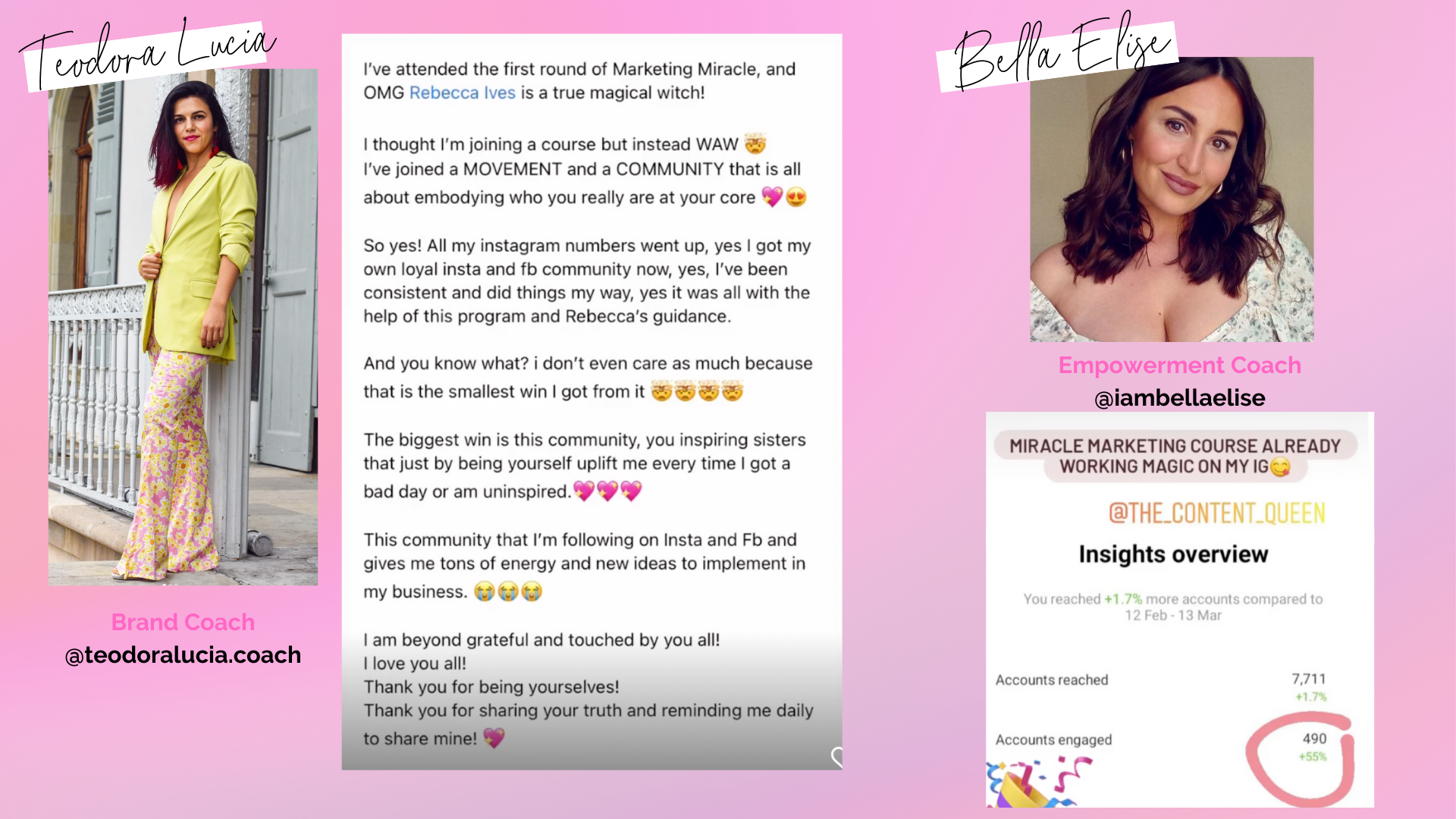 Teodora Lucia

Brand Coach
@teodoralucia.coach

I've attended the first round of Marketing Miracle, and OMG Rebecca Ives is a true magical witch!

I thought I'm joining a course but instead WAW 🤯
I've joined a MOVEMENT and a COMMUNITY that is all about embodying who you really are at your core 💖😍

So yes! All my instagram numbers went up, yes I got my own loyal insta and fb community now, yes, I've been consistent and did things my way, yes it was all with the help of this program and Rebecca's guidance.

And you know what? i don't even care as much because that is the smallest win I got from it 🤯🤯🤯🤯

The biggest win is this community, you inspiring sisters that just by being yourself uplift me every time I got a bad day or am uninspired.💖💖💖

This community that I'm following on Insta and Fb and gives me tons of energy and new ideas to implement in my business. 😭😭😭

I am beyond grateful and touched by you all!
I love you all!
Thank you for being yourselves!
Thank you for sharing your truth and reminding me daily to share mine! 💖

Bella Elise

Empowerment Coach
@iambellaelise

MIRACLE MARKETING COURSE ALREADY WORKING MAGIC ON MY IG😋

@THE_CONTENT_QUEEN

Insights overview

You reached +1.7% more accounts compared to 12 Feb - 13 Mar

Accounts reached 7,711
+1.7%

Accounts engaged 490
+55%